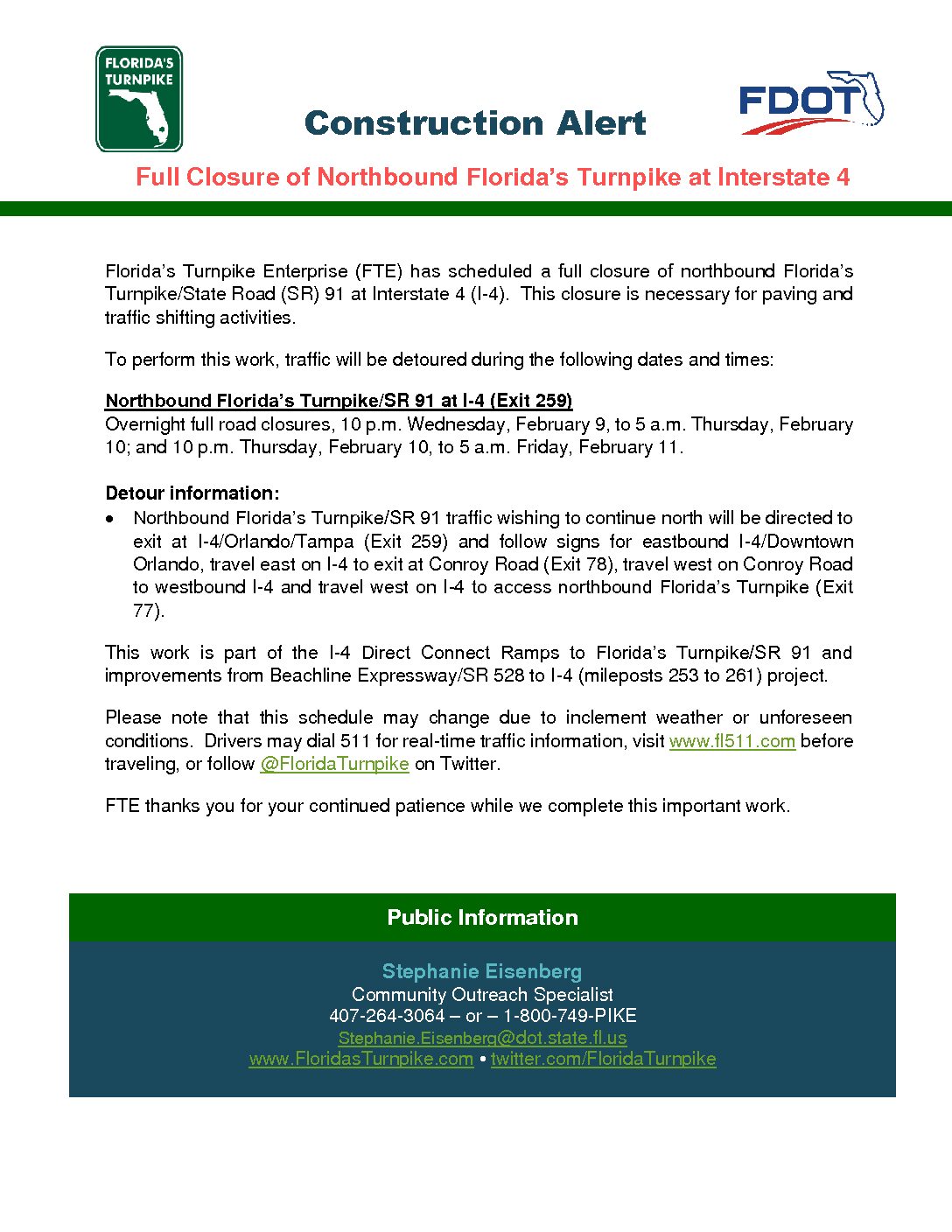 FLORIDA'S TURNPIKE

Construction Alert

FDOT

Full Closure of Northbound Florida's Turnpike at Interstate 4

Florida's Turnpike Enterprise (FTE) has scheduled a full closure of northbound Florida's Turnpike/State Road (SR) 91 at Interstate 4 (I-4). This closure is necessary for paving and traffic shifting activities.

To perform this work, traffic will be detoured during the following dates and times:

Northbound Florida's Turnpike/SR 91 at I-4 (Exit 259)
Overnight full road closures, 10 p.m. Wednesday, February 9, to 5 a.m. Thursday, February 10; and 10 p.m. Thursday, February 10, to 5 a.m. Friday, February 11.

Detour information:
• Northbound Florida's Turnpike/SR 91 traffic wishing to continue north will be directed to exit at I-4/Orlando/Tampa (Exit 259) and follow signs for eastbound I-4/Downtown Orlando, travel east on I-4 to exit at Conroy Road (Exit 78), travel west on Conroy Road to westbound I-4 and travel west on I-4 to access northbound Florida's Turnpike (Exit 77).

This work is part of the I-4 Direct Connect Ramps to Florida's Turnpike/SR 91 and improvements from Beachline Expressway/SR 528 to I-4 (mileposts 253 to 261) project.

Please note that this schedule may change due to inclement weather or unforeseen conditions. Drivers may dial 511 for real-time traffic information, visit www.fl511.com before traveling, or follow @FloridaTurnpike on Twitter.

FTE thanks you for your continued patience while we complete this important work.

Public Information

Stephanie Eisenberg
Community Outreach Specialist
407-264-3064 – or – 1-800-749-PIKE
Stephanie.Eisenberg@dot.state.fl.us
www.FloridasTurnpike.com • twitter.com/FloridaTurnpike